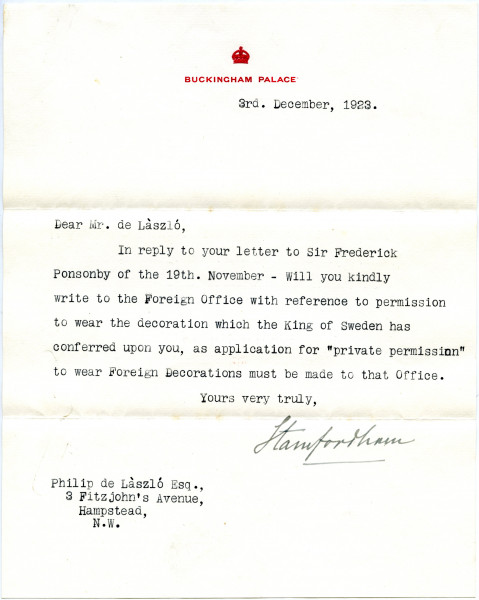 BUCKINGHAM PALACE

3rd. December, 1923.

Dear Mr. de Làszló,

In reply to your letter to Sir Frederick Ponsonby of the 19th. November - Will you kindly write to the Foreign Office with reference to permission to wear the decoration which the King of Sweden has conferred upon you, as application for "private permission" to wear Foreign Decorations must be made to that Office.

Yours very truly,

Stamfordham

Philip de Làszló Esq.,
3 Fitzjohn's Avenue,
Hampstead,
N.W.